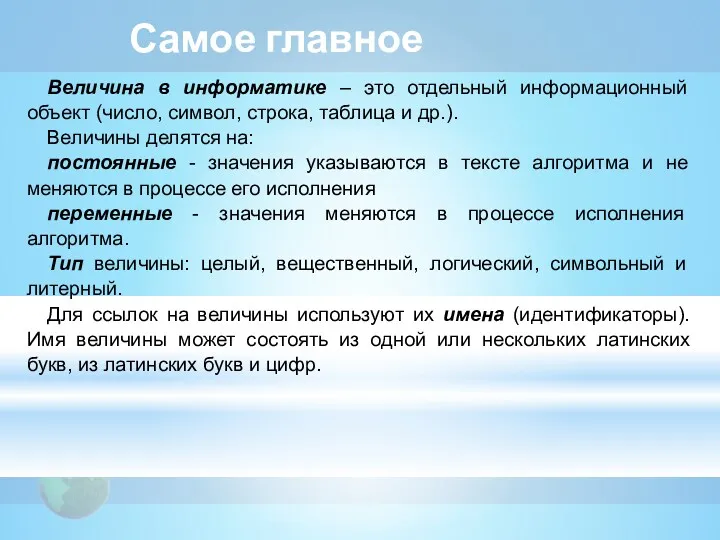 Самое главное

Величина в информатике – это отдельный информационный объект (число, символ, строка, таблица и др.).

Величины делятся на:

постоянные - значения указываются в тексте алгоритма и не меняются в процессе его исполнения

переменные - значения меняются в процессе исполнения алгоритма.

Тип величины: целый, вещественный, логический, символьный и литерный.

Для ссылок на величины используют их имена (идентификаторы). Имя величины может состоять из одной или нескольких латинских букв, из латинских букв и цифр.